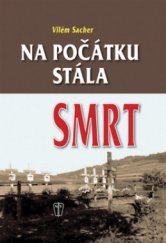 Vilém Sacher

NA POČÁTKU STÁLA

SMRT